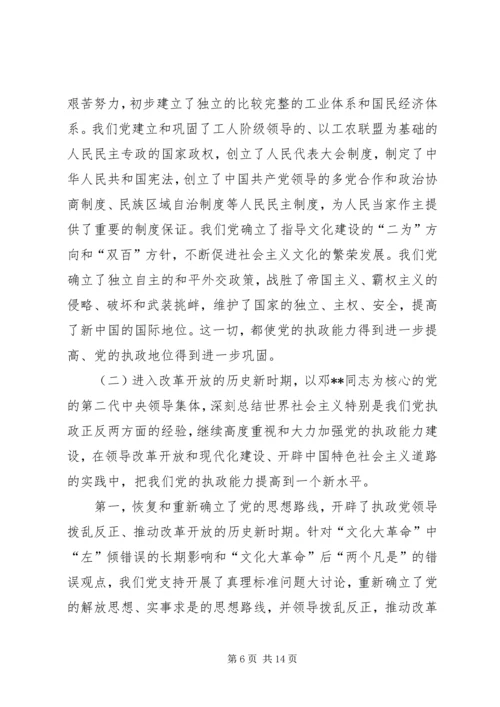 艰苦努力，初步建立了独立的比较完整的工业体系和国民经济体系。我们党建立和巩固了工人阶级领导的、以工农联盟为基础的人民民主专政的国家政权，创立了人民代表大会制度，制定了中华人民共和国宪法，创立了中国共产党领导的多党合作和政治协商制度、民族区域自治制度等人民民主制度，为人民当家作主提供了重要的制度保证。我们党确立了指导文化建设的“二为”方向和“双百”方针，不断促进社会主义文化的繁荣发展。我们党确立了独立自主的和平外交政策，战胜了帝国主义、霸权主义的侵略、破坏和武装挑衅，维护了国家的独立、主权、安全，提高了新中国的国际地位。这一切，都使党的执政能力得到进一步提高、党的执政地位得到进一步巩固。

（二）进入改革开放的历史新时期，以邓**同志为核心的党的第二代中央领导集体，深刻总结世界社会主义特别是我们党执政正反两方面的经验，继续高度重视和大力加强党的执政能力建设，在领导改革开放和现代化建设、开辟中国特色社会主义道路的实践中，把我们党的执政能力提高到一个新水平。

第一，恢复和重新确立了党的思想路线，开辟了执政党领导拨乱反正、推动改革开放的历史新时期。针对“文化大革命”中“左”倾错误的长期影响和“文化大革命”后“两个凡是”的错误观点，我们党支持开展了真理标准问题大讨论，重新确立了党的解放思想、实事求是的思想路线，并领导拨乱反正，推动改革

第 6 页 共 14 页